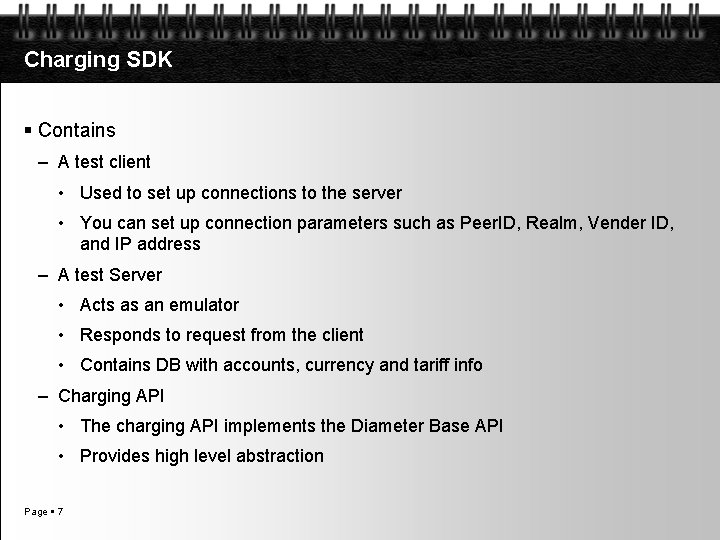 Charging SDK

▪ Contains

– A test client

• Used to set up connections to the server

• You can set up connection parameters such as PeerID, Realm, Vender ID, and IP address

– A test Server

• Acts as an emulator

• Responds to request from the client

• Contains DB with accounts, currency and tariff info

– Charging API

• The charging API implements the Diameter Base API

• Provides high level abstraction

Page ▪ 7